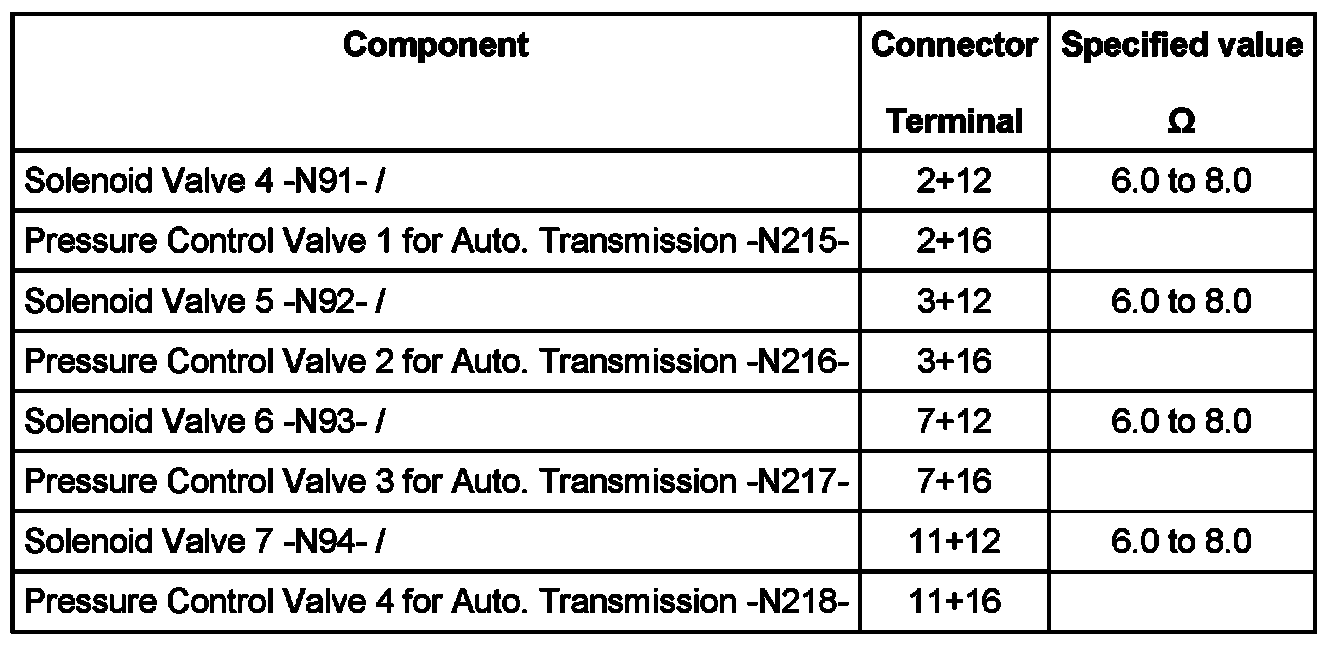 | Component | Connector Terminal | Specified value Ω |
|---|---|---|
| Solenoid Valve 4 -N91- / | 2+12 | 6.0 to 8.0 |
| Pressure Control Valve 1 for Auto. Transmission -N215- | 2+16 | |
| Solenoid Valve 5 -N92- / | 3+12 | 6.0 to 8.0 |
| Pressure Control Valve 2 for Auto. Transmission -N216- | 3+16 | |
| Solenoid Valve 6 -N93- / | 7+12 | 6.0 to 8.0 |
| Pressure Control Valve 3 for Auto. Transmission -N217- | 7+16 | |
| Solenoid Valve 7 -N94- / | 11+12 | 6.0 to 8.0 |
| Pressure Control Valve 4 for Auto. Transmission -N218- | 11+16 | |